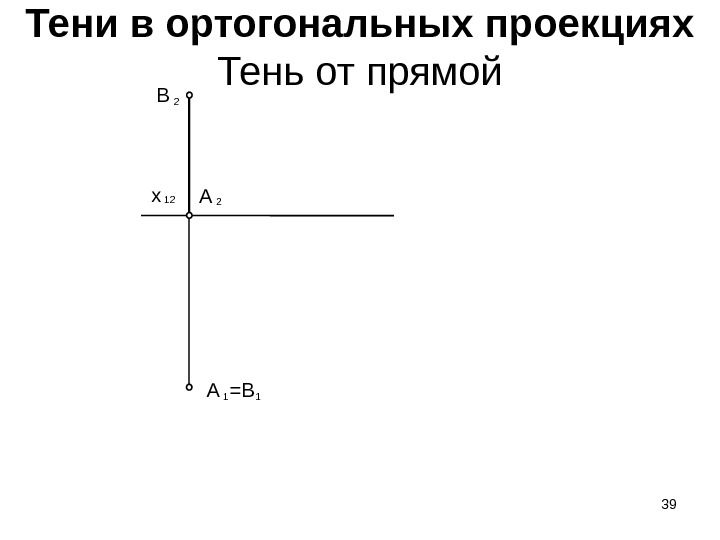 Тени в ортогональных проекциях
Тень от прямой

$B_2$

$x_{12}$

$A_2$

$A_1=B_1$

39